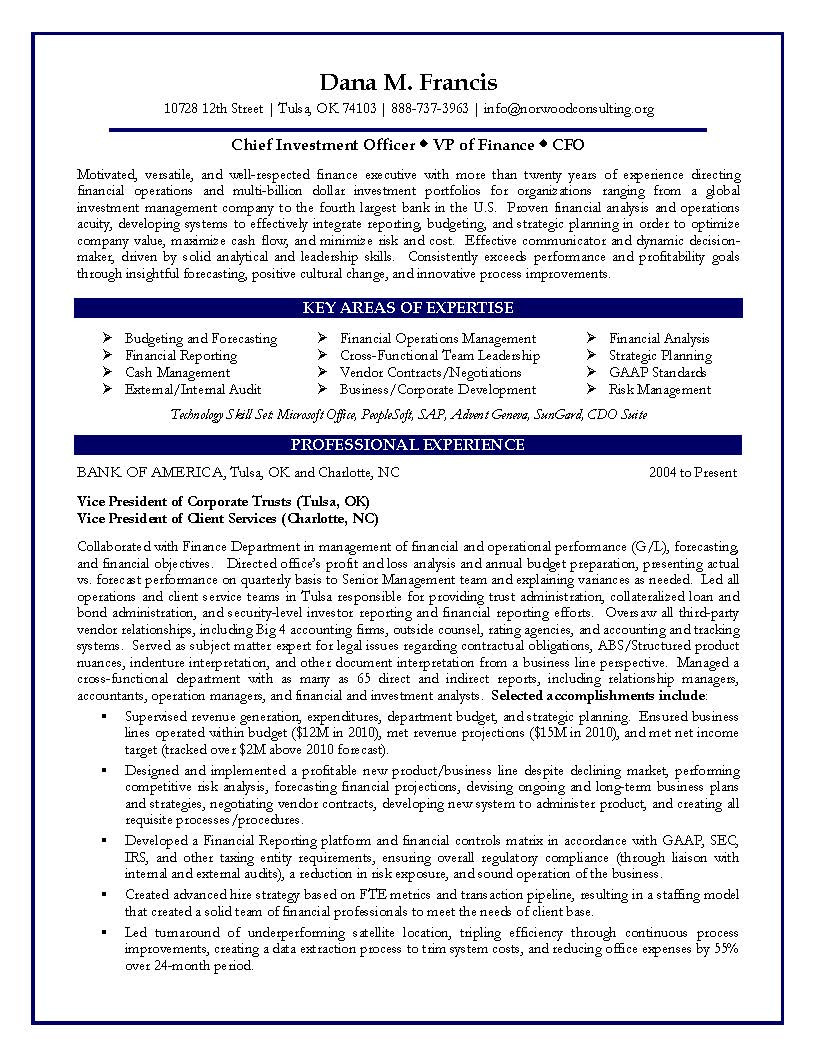 Dana M. Francis

10728 12th Street | Tulsa, OK 74103 | 888-737-3963 | info@norwoodconsulting.org

Chief Investment Officer ◆ VP of Finance ◆ CFO

Motivated, versatile, and well-respected finance executive with more than twenty years of experience directing financial operations and multi-billion dollar investment portfolios for organizations ranging from a global investment management company to the fourth largest bank in the U.S. Proven financial analysis and operations acuity, developing systems to effectively integrate reporting, budgeting, and strategic planning in order to optimize company value, maximize cash flow, and minimize risk and cost. Effective communicator and dynamic decision-maker, driven by solid analytical and leadership skills. Consistently exceeds performance and profitability goals through insightful forecasting, positive cultural change, and innovative process improvements.

KEY AREAS OF EXPERTISE

➢ Budgeting and Forecasting
➢ Financial Reporting
➢ Cash Management
➢ External/Internal Audit

➢ Financial Operations Management
➢ Cross-Functional Team Leadership
➢ Vendor Contracts/Negotiations
➢ Business/Corporate Development

➢ Financial Analysis
➢ Strategic Planning
➢ GAAP Standards
➢ Risk Management

Technology Skill Set: Microsoft Office, PeopleSoft, SAP, Advent Geneva, SunGard, CDO Suite

PROFESSIONAL EXPERIENCE

BANK OF AMERICA, Tulsa, OK and Charlotte, NC 2004 to Present

Vice President of Corporate Trusts (Tulsa, OK)
Vice President of Client Services (Charlotte, NC)

Collaborated with Finance Department in management of financial and operational performance (G/L), forecasting, and financial objectives. Directed office's profit and loss analysis and annual budget preparation, presenting actual vs. forecast performance on quarterly basis to Senior Management team and explaining variances as needed. Led all operations and client service teams in Tulsa responsible for providing trust administration, collateralized loan and bond administration, and security-level investor reporting and financial reporting efforts. Oversaw all third-party vendor relationships, including Big 4 accounting firms, outside counsel, rating agencies, and accounting and tracking systems. Served as subject matter expert for legal issues regarding contractual obligations, ABS/Structured product nuances, indenture interpretation, and other document interpretation from a business line perspective. Managed a cross-functional department with as many as 65 direct and indirect reports, including relationship managers, accountants, operation managers, and financial and investment analysts. Selected accomplishments include:

▪ Supervised revenue generation, expenditures, department budget, and strategic planning. Ensured business lines operated within budget ($12M in 2010), met revenue projections ($15M in 2010), and met net income target (tracked over $2M above 2010 forecast).
▪ Designed and implemented a profitable new product/business line despite declining market, performing competitive risk analysis, forecasting financial projections, devising ongoing and long-term business plans and strategies, negotiating vendor contracts, developing new system to administer product, and creating all requisite processes/procedures.
▪ Developed a Financial Reporting platform and financial controls matrix in accordance with GAAP, SEC, IRS, and other taxing entity requirements, ensuring overall regulatory compliance (through liaison with internal and external audits), a reduction in risk exposure, and sound operation of the business.
▪ Created advanced hire strategy based on FTE metrics and transaction pipeline, resulting in a staffing model that created a solid team of financial professionals to meet the needs of client base.
▪ Led turnaround of underperforming satellite location, tripling efficiency through continuous process improvements, creating a data extraction process to trim system costs, and reducing office expenses by 55% over 24-month period.